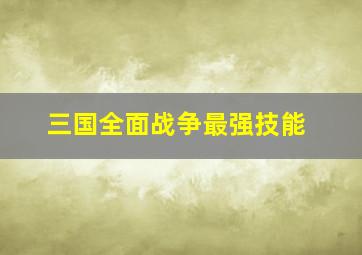 三国全面战争最强技能